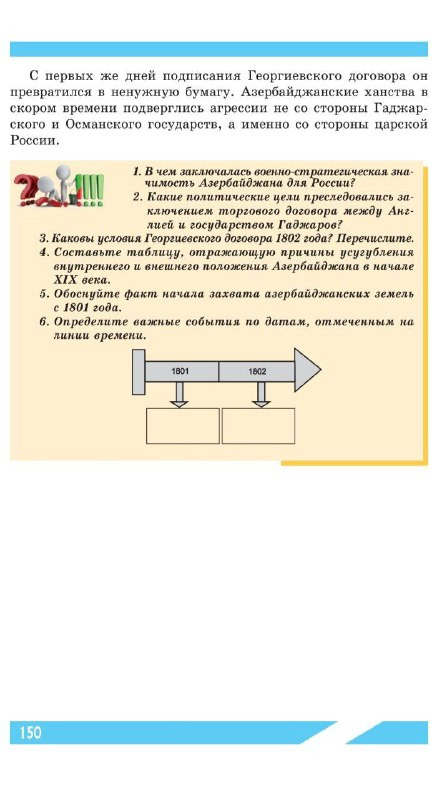 С первых же дней подписания Георгиевского договора он превратился в ненужную бумагу. Азербайджанские ханства в скором времени подверглись агрессии не со стороны Гаджарского и Османского государств, а именно со стороны царской России.

1. В чем заключалась военно-стратегическая значимость Азербайджана для России?
2. Какие политические цели преследовались заключением торгового договора между Англией и государством Гаджаров?
3. Каковы условия Георгиевского договора 1802 года? Перечислите.
4. Составьте таблицу, отражающую причины усугубления внутреннего и внешнего положения Азербайджана в начале XIX века.
5. Обоснуйте факт начала захвата азербайджанских земель с 1801 года.
6. Определите важные события по датам, отмеченным на линии времени.

1801
1802

150